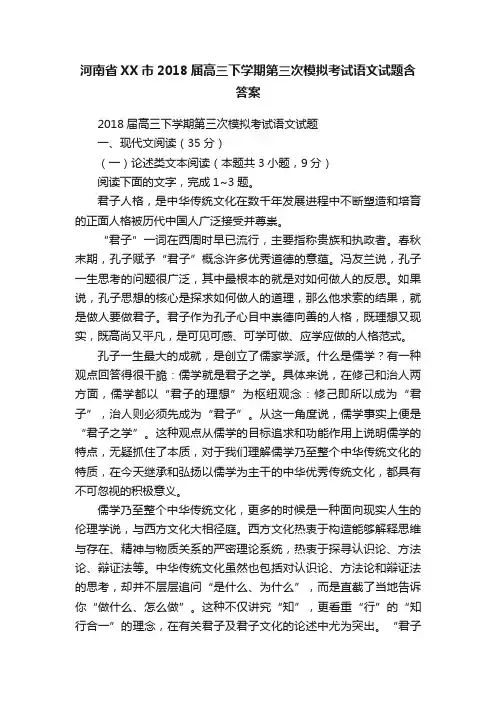 河南省XX市2018届高三下学期第三次模拟考试语文试题含答案

2018届高三下学期第三次模拟考试语文试题

一、现代文阅读（35分）

（一）论述类文本阅读（本题共3小题，9分）

阅读下面的文字，完成1~3题。

君子人格，是中华传统文化在数千年发展进程中不断塑造和培育的正面人格被历代中国人广泛接受并尊崇。

“君子”一词在西周时早已流行，主要指称贵族和执政者。春秋末期，孔子赋予“君子”概念许多优秀道德的意蕴。冯友兰说，孔子一生思考的问题很广泛，其中最根本的就是对如何做人的反思。如果说，孔子思想的核心是探求如何做人的道理，那么他求索的结果，就是做人要做君子。君子作为孔子心目中崇德向善的人格，既理想又现实，既高尚又平凡，是可见可感、可学可做、应学应做的人格范式。

孔子一生最大的成就，是创立了儒家学派。什么是儒学？有一种观点回答得很干脆：儒学就是君子之学。具体来说，在修己和治人两方面，儒学都以“君子的理想”为枢纽观念：修己即所以成为“君子”，治人则必须先成为“君子”。从这一角度说，儒学事实上便是“君子之学”。这种观点从儒学的目标追求和功能作用上说明儒学的特点，无疑抓住了本质，对于我们理解儒学乃至整个中华传统文化的特质，在今天继承和弘扬以儒学为主干的中华优秀传统文化，都具有不可忽视的积极意义。

儒学乃至整个中华传统文化，更多的时候是一种面向现实人生的伦理学说，与西方文化大相径庭。西方文化热衷于构造能够解释思维与存在、精神与物质关系的严密理论系统，热衷于探寻认识论、方法论、辩证法等。中华传统文化虽然也包括对认识论、方法论和辩证法的思考，却并不层层追问“是什么、为什么”，而是直截了当地告诉你“做什么、怎么做”。这种不仅讲究“知”，更看重“行”的“知行合一”的理念，在有关君子及君子文化的论述中尤为突出。“君子